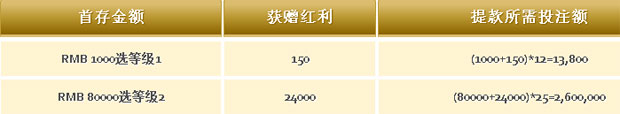 | 首存金额 | 获赠红利 | 提款所需投注额 |
|---|---|---|
| RMB 1000选等级1 | 150 | (1000+150)*12=13,800 |
| RMB 80000选等级2 | 24000 | (80000+24000)*25=2,600,000 |